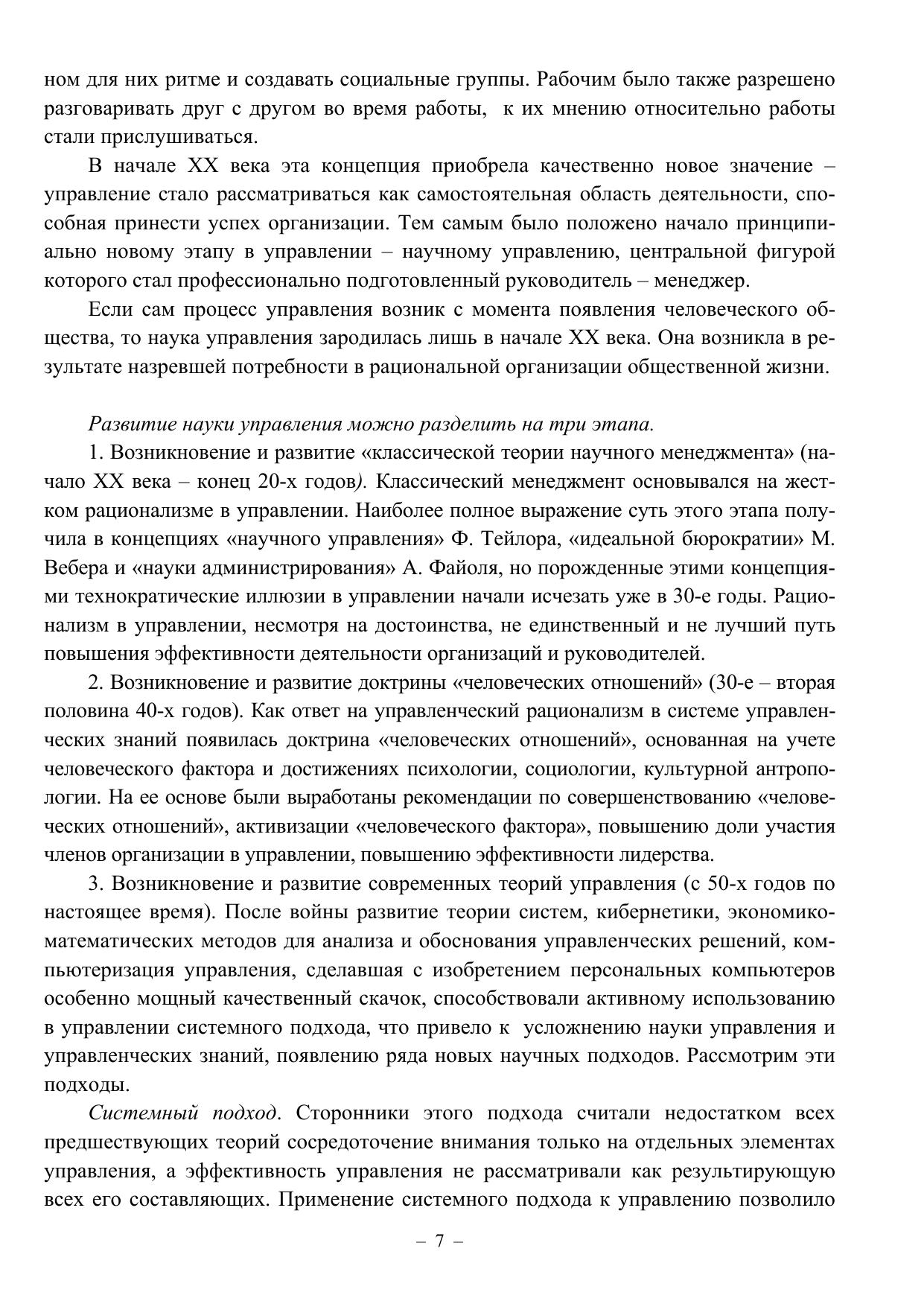 ном для них ритме и создавать социальные группы. Рабочим было также разрешено разговаривать друг с другом во время работы, к их мнению относительно работы стали прислушиваться.

В начале XX века эта концепция приобрела качественно новое значение – управление стало рассматриваться как самостоятельная область деятельности, способная принести успех организации. Тем самым было положено начало принципиально новому этапу в управлении – научному управлению, центральной фигурой которого стал профессионально подготовленный руководитель – менеджер.

Если сам процесс управления возник с момента появления человеческого общества, то наука управления зародилась лишь в начале XX века. Она возникла в результате назревшей потребности в рациональной организации общественной жизни.

Развитие науки управления можно разделить на три этапа.

1. Возникновение и развитие «классической теории научного менеджмента» (начало XX века – конец 20-х годов). Классический менеджмент основывался на жестком рационализме в управлении. Наиболее полное выражение суть этого этапа получила в концепциях «научного управления» Ф. Тейлора, «идеальной бюрократии» М. Вебера и «науки администрирования» А. Файоля, но порожденные этими концепциями технократические иллюзии в управлении начали исчезать уже в 30-е годы. Рационализм в управлении, несмотря на достоинства, не единственный и не лучший путь повышения эффективности деятельности организаций и руководителей.

2. Возникновение и развитие доктрины «человеческих отношений» (30-е – вторая половина 40-х годов). Как ответ на управленческий рационализм в системе управленческих знаний появилась доктрина «человеческих отношений», основанная на учете человеческого фактора и достижениях психологии, социологии, культурной антропологии. На ее основе были выработаны рекомендации по совершенствованию «человеческих отношений», активизации «человеческого фактора», повышению доли участия членов организации в управлении, повышению эффективности лидерства.

3. Возникновение и развитие современных теорий управления (с 50-х годов по настоящее время). После войны развитие теории систем, кибернетики, экономико-математических методов для анализа и обоснования управленческих решений, компьютеризация управления, сделавшая с изобретением персональных компьютеров особенно мощный качественный скачок, способствовали активному использованию в управлении системного подхода, что привело к усложнению науки управления и управленческих знаний, появлению ряда новых научных подходов. Рассмотрим эти подходы.

Системный подход. Сторонники этого подхода считали недостатком всех предшествующих теорий сосредоточение внимания только на отдельных элементах управления, а эффективность управления не рассматривали как результирующую всех его составляющих. Применение системного подхода к управлению позволило

– 7 –